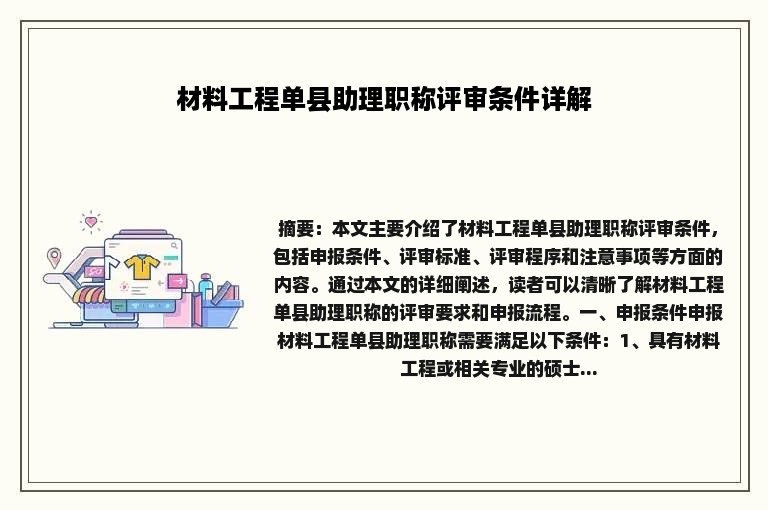 材料工程单县助理职称评审条件详解

摘要：本文主要介绍了材料工程单县助理职称评审条件，包括申报条件、评审标准、评审程序和注意事项等方面的内容。通过本文的详细阐述，读者可以清晰了解材料工程单县助理职称的评审要求和申报流程。一、申报条件申报材料工程单县助理职称需要满足以下条件：1、具有材料工程或相关专业的硕士...